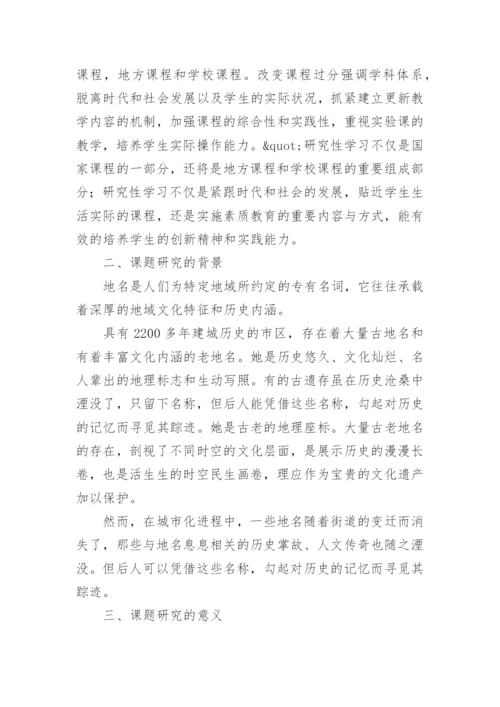 课程，地方课程和学校课程。改变课程过分强调学科体系，脱离时代和社会发展以及学生的实际状况，抓紧建立更新教学内容的机制，加强课程的综合性和实践性，重视实验课的教学，培养学生实际操作能力。&quot;研究性学习不仅是国家课程的一部分，还将是地方课程和学校课程的重要组成部分；研究性学习不仅是紧跟时代和社会的发展，贴近学生生活实际的课程，还是实施素质教育的重要内容与方式，能有效的培养学生的创新精神和实践能力。

二、课题研究的背景

地名是人们为特定地域所约定的专有名词，它往往承载着深厚的地域文化特征和历史内涵。

具有 2200 多年建城历史的市区，存在着大量古地名和有着丰富文化内涵的老地名。她是历史悠久、文化灿烂、名人辈出的地理标志和生动写照。有的古遗存虽在历史沧桑中湮没了，只留下名称，但后人能凭借这些名称，勾起对历史的记忆而寻觅其踪迹。她是古老的地理座标。大量古老地名的存在，剖视了不同时空的文化层面，是展示历史的漫漫长卷，也是活生生的时空民生画卷，理应作为宝贵的文化遗产加以保护。

然而，在城市化进程中，一些地名随着街道的变迁而消失了，那些与地名息息相关的历史掌故、人文传奇也随之湮没。但后人可以凭借这些名称，勾起对历史的记忆而寻觅其踪迹。

三、课题研究的意义